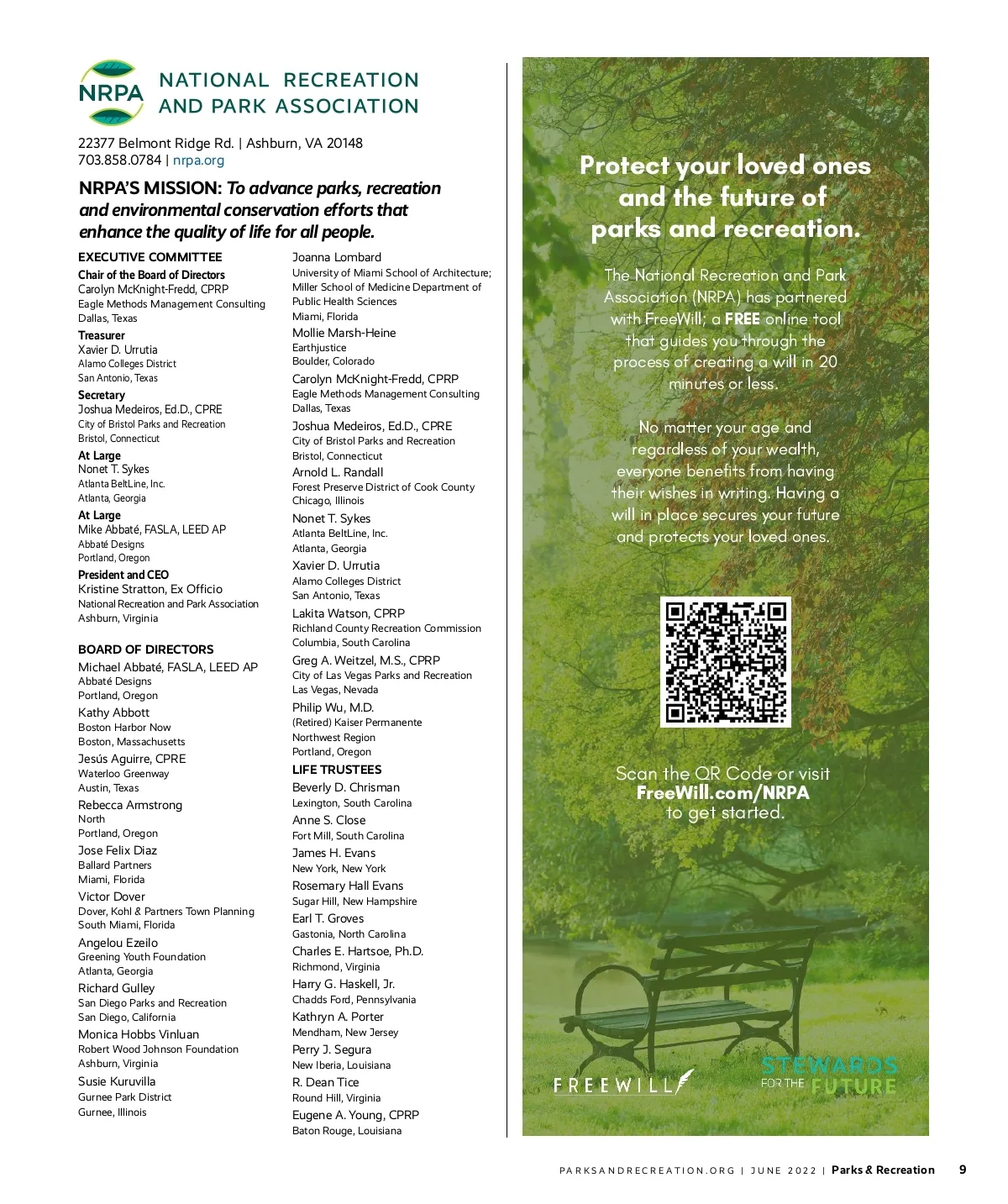 NRPA NATIONAL RECREATION AND PARK ASSOCIATION

22377 Belmont Ridge Rd. | Ashburn, VA 20148
703.858.0784 | nrpa.org

NRPA'S MISSION: To advance parks, recreation and environmental conservation efforts that enhance the quality of life for all people.

EXECUTIVE COMMITTEE

Chair of the Board of Directors
Carolyn McKnight-Fredd, CPRP
Eagle Methods Management Consulting
Dallas, Texas

Treasurer
Xavier D. Urrutia
Alamo Colleges District
San Antonio, Texas

Secretary
Joshua Medeiros, Ed.D., CPRE
City of Bristol Parks and Recreation
Bristol, Connecticut

At Large
Nonet T. Sykes
Atlanta BeltLine, Inc.
Atlanta, Georgia

At Large
Mike Abbaté, FASLA, LEED AP
Abbaté Designs
Portland, Oregon

President and CEO
Kristine Stratton, Ex Officio
National Recreation and Park Association
Ashburn, Virginia

BOARD OF DIRECTORS

Michael Abbaté, FASLA, LEED AP
Abbaté Designs
Portland, Oregon

Kathy Abbott
Boston Harbor Now
Boston, Massachusetts

Jesús Aguirre, CPRE
Waterloo Greenway
Austin, Texas

Rebecca Armstrong
North
Portland, Oregon

Jose Felix Diaz
Ballard Partners
Miami, Florida

Victor Dover
Dover, Kohl & Partners Town Planning
South Miami, Florida

Angelou Ezeilo
Greening Youth Foundation
Atlanta, Georgia

Richard Gulley
San Diego Parks and Recreation
San Diego, California

Monica Hobbs Vinluan
Robert Wood Johnson Foundation
Ashburn, Virginia

Susie Kuruvilla
Gurnee Park District
Gurnee, Illinois

Joanna Lombard
University of Miami School of Architecture; Miller School of Medicine Department of Public Health Sciences
Miami, Florida

Mollie Marsh-Heine
Earthjustice
Boulder, Colorado

Carolyn McKnight-Fredd, CPRP
Eagle Methods Management Consulting
Dallas, Texas

Joshua Medeiros, Ed.D., CPRE
City of Bristol Parks and Recreation
Bristol, Connecticut

Arnold L. Randall
Forest Preserve District of Cook County
Chicago, Illinois

Nonet T. Sykes
Atlanta BeltLine, Inc.
Atlanta, Georgia

Xavier D. Urrutia
Alamo Colleges District
San Antonio, Texas

Lakita Watson, CPRP
Richland County Recreation Commission
Columbia, South Carolina

Greg A. Weitzel, M.S., CPRP
City of Las Vegas Parks and Recreation
Las Vegas, Nevada

Philip Wu, M.D.
(Retired) Kaiser Permanente
Northwest Region
Portland, Oregon

LIFE TRUSTEES

Beverly D. Chrisman
Lexington, South Carolina

Anne S. Close
Fort Mill, South Carolina

James H. Evans
New York, New York

Rosemary Hall Evans
Sugar Hill, New Hampshire

Earl T. Groves
Gastonia, North Carolina

Charles E. Hartsoe, Ph.D.
Richmond, Virginia

Harry G. Haskell, Jr.
Chadds Ford, Pennsylvania

Kathryn A. Porter
Mendham, New Jersey

Perry J. Segura
New Iberia, Louisiana

R. Dean Tice
Round Hill, Virginia

Eugene A. Young, CPRP
Baton Rouge, Louisiana

Protect your loved ones and the future of parks and recreation.

The National Recreation and Park Association (NRPA) has partnered with FreeWill; a FREE online tool that guides you through the process of creating a will in 20 minutes or less.

No matter your age and regardless of your wealth, everyone benefits from having their wishes in writing. Having a will in place secures your future and protects your loved ones.

Scan the QR Code or visit FreeWill.com/NRPA to get started.

FREEWILL

STEWARDS FOR THE FUTURE

PARKSANDRECREATION.ORG | JUNE 2022 | Parks & Recreation 9